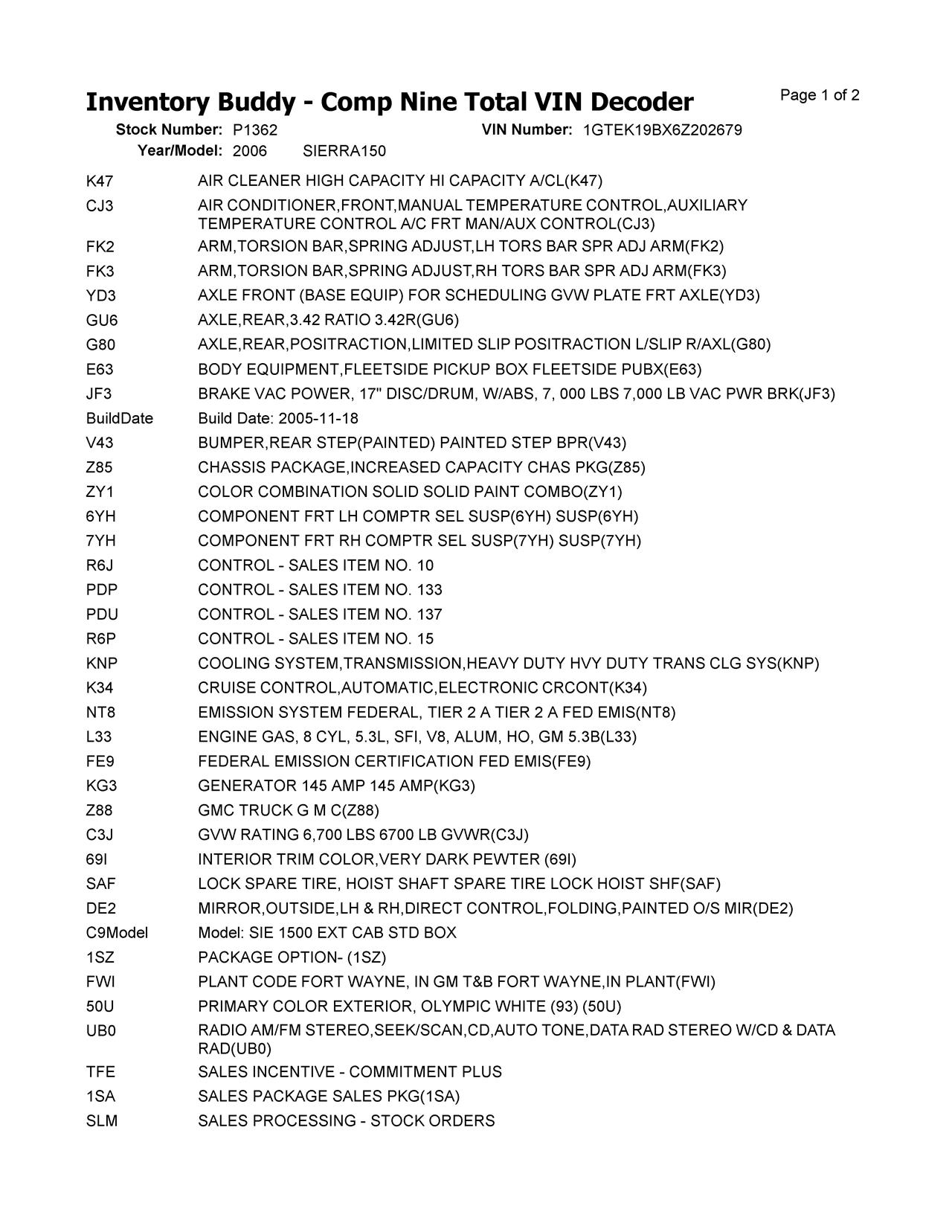 Inventory Buddy - Comp Nine Total VIN Decoder

Page 1 of 2

Stock Number: P1362
VIN Number: 1GTEK19BX6Z202679
Year/Model: 2006 SIERRA150

| | |
|---|---|
| K47 | AIR CLEANER HIGH CAPACITY HI CAPACITY A/CL(K47) |
| CJ3 | AIR CONDITIONER,FRONT,MANUAL TEMPERATURE CONTROL,AUXILIARY TEMPERATURE CONTROL A/C FRT MAN/AUX CONTROL(CJ3) |
| FK2 | ARM,TORSION BAR,SPRING ADJUST,LH TORS BAR SPR ADJ ARM(FK2) |
| FK3 | ARM,TORSION BAR,SPRING ADJUST,RH TORS BAR SPR ADJ ARM(FK3) |
| YD3 | AXLE FRONT (BASE EQUIP) FOR SCHEDULING GVW PLATE FRT AXLE(YD3) |
| GU6 | AXLE,REAR,3.42 RATIO 3.42R(GU6) |
| G80 | AXLE,REAR,POSITRACTION,LIMITED SLIP POSITRACTION L/SLIP R/AXL(G80) |
| E63 | BODY EQUIPMENT,FLEETSIDE PICKUP BOX FLEETSIDE PUBX(E63) |
| JF3 | BRAKE VAC POWER, 17" DISC/DRUM, W/ABS, 7, 000 LBS 7,000 LB VAC PWR BRK(JF3) |
| BuildDate | Build Date: 2005-11-18 |
| V43 | BUMPER,REAR STEP(PAINTED) PAINTED STEP BPR(V43) |
| Z85 | CHASSIS PACKAGE,INCREASED CAPACITY CHAS PKG(Z85) |
| ZY1 | COLOR COMBINATION SOLID SOLID PAINT COMBO(ZY1) |
| 6YH | COMPONENT FRT LH COMPTR SEL SUSP(6YH) SUSP(6YH) |
| 7YH | COMPONENT FRT RH COMPTR SEL SUSP(7YH) SUSP(7YH) |
| R6J | CONTROL - SALES ITEM NO. 10 |
| PDP | CONTROL - SALES ITEM NO. 133 |
| PDU | CONTROL - SALES ITEM NO. 137 |
| R6P | CONTROL - SALES ITEM NO. 15 |
| KNP | COOLING SYSTEM,TRANSMISSION,HEAVY DUTY HVY DUTY TRANS CLG SYS(KNP) |
| K34 | CRUISE CONTROL,AUTOMATIC,ELECTRONIC CRCONT(K34) |
| NT8 | EMISSION SYSTEM FEDERAL, TIER 2 A TIER 2 A FED EMIS(NT8) |
| L33 | ENGINE GAS, 8 CYL, 5.3L, SFI, V8, ALUM, HO, GM 5.3B(L33) |
| FE9 | FEDERAL EMISSION CERTIFICATION FED EMIS(FE9) |
| KG3 | GENERATOR 145 AMP 145 AMP(KG3) |
| Z88 | GMC TRUCK G M C(Z88) |
| C3J | GVW RATING 6,700 LBS 6700 LB GVWR(C3J) |
| 69I | INTERIOR TRIM COLOR,VERY DARK PEWTER (69I) |
| SAF | LOCK SPARE TIRE, HOIST SHAFT SPARE TIRE LOCK HOIST SHF(SAF) |
| DE2 | MIRROR,OUTSIDE,LH & RH,DIRECT CONTROL,FOLDING,PAINTED O/S MIR(DE2) |
| C9Model | Model: SIE 1500 EXT CAB STD BOX |
| 1SZ | PACKAGE OPTION- (1SZ) |
| FWI | PLANT CODE FORT WAYNE, IN GM T&B FORT WAYNE,IN PLANT(FWI) |
| 50U | PRIMARY COLOR EXTERIOR, OLYMPIC WHITE (93) (50U) |
| UB0 | RADIO AM/FM STEREO,SEEK/SCAN,CD,AUTO TONE,DATA RAD STEREO W/CD & DATA RAD(UB0) |
| TFE | SALES INCENTIVE - COMMITMENT PLUS |
| 1SA | SALES PACKAGE SALES PKG(1SA) |
| SLM | SALES PROCESSING - STOCK ORDERS |